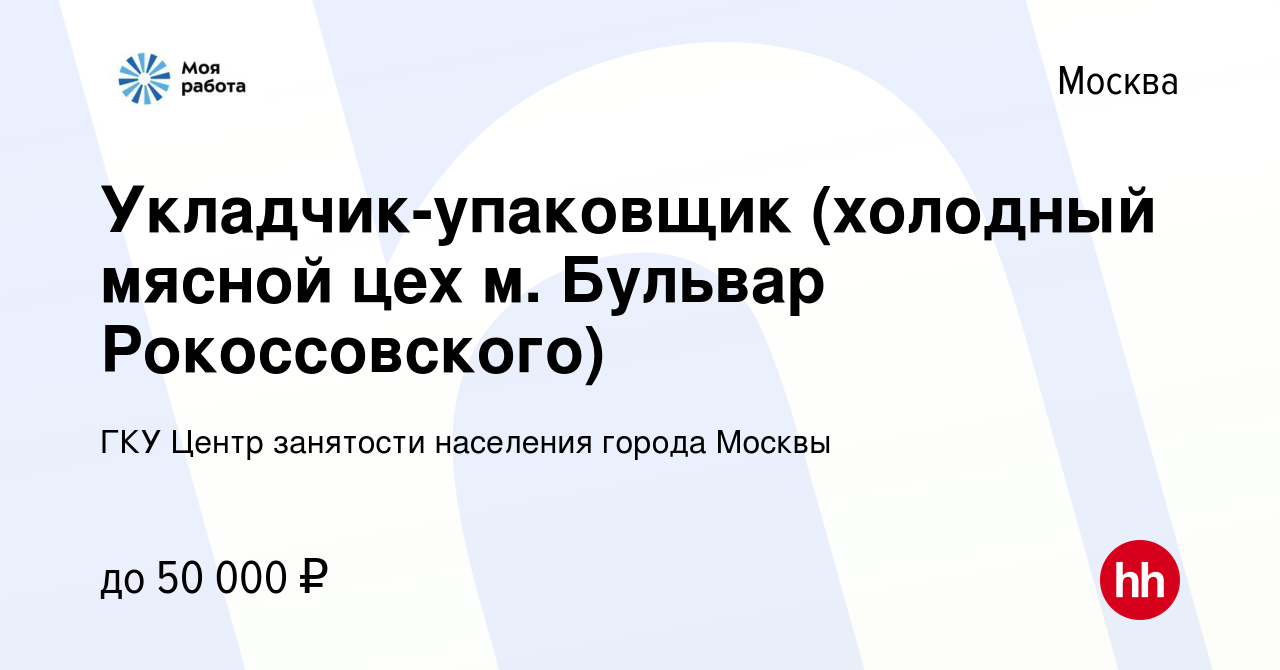 Моя работа

Москва

Укладчик-упаковщик (холодный мясной цех м. Бульвар Рокоссовского)

ГКУ Центр занятости населения города Москвы

до 50 000 ₽

hh